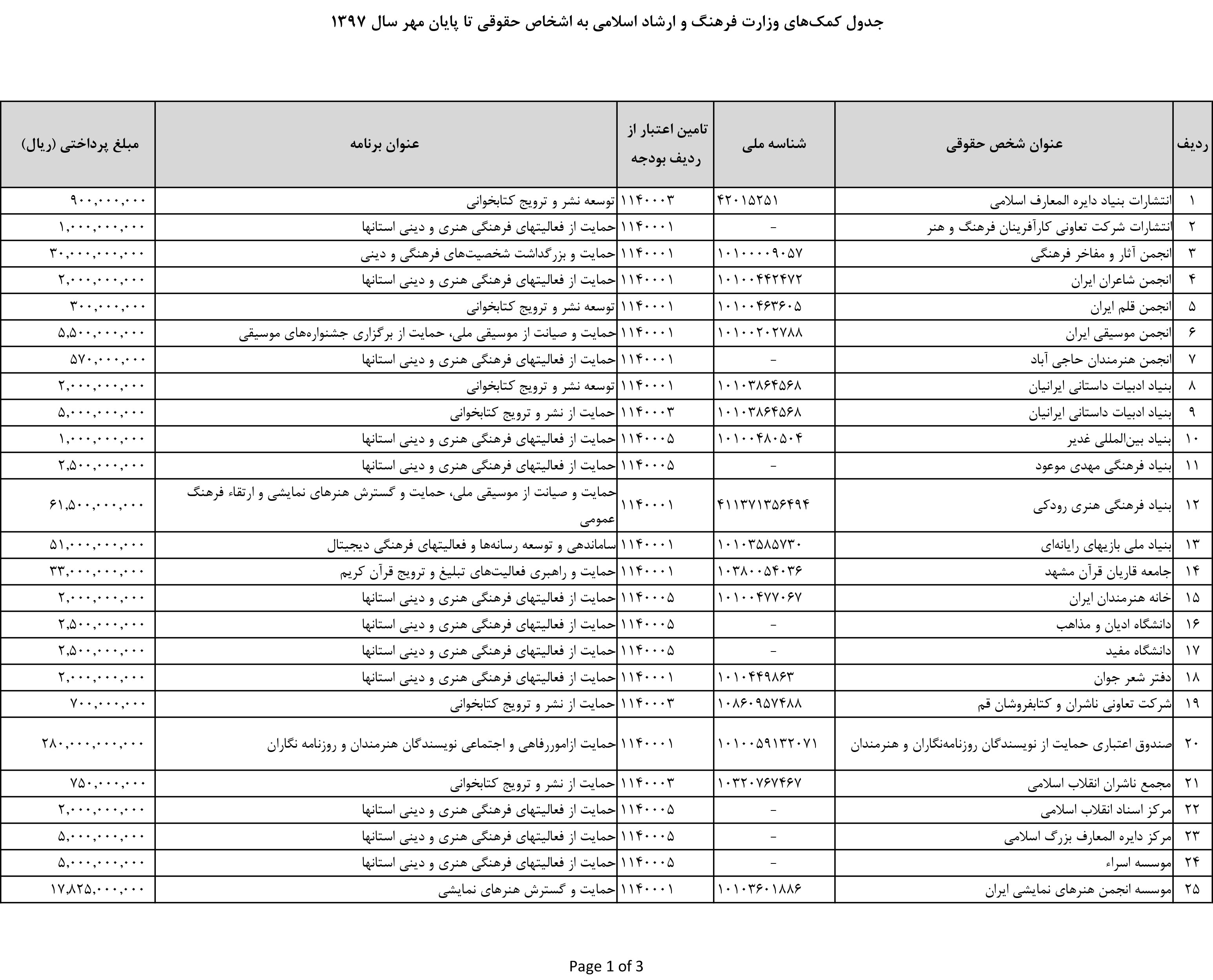 جدول کمک‌های وزارت فرهنگ و ارشاد اسلامی به اشخاص حقوقی تا پایان مهر سال ۱۳۹۷

| ردیف | عنوان شخص حقوقی | شناسه ملی | تامین اعتبار از ردیف بودجه | عنوان برنامه | مبلغ پرداختی (ریال) |
|---|---|---|---|---|---|
| ۱ | انتشارات بنیاد دایره المعارف اسلامی | ۴۲۰۱۵۲۵۱ | ۱۱۴۰۰۰۳ | توسعه نشر و ترویج کتابخوانی | ۹۰۰,۰۰۰,۰۰۰ |
| ۲ | انتشارات شرکت تعاونی کارآفرینان فرهنگ و هنر | - | ۱۱۴۰۰۰۱ | حمایت از فعالیتهای فرهنگی هنری و دینی استانها | ۱,۰۰۰,۰۰۰,۰۰۰ |
| ۳ | انجمن آثار و مفاخر فرهنگی | ۱۰۱۰۰۰۰۹۰۵۷ | ۱۱۴۰۰۰۱ | حمایت و بزرگداشت شخصیت‌های فرهنگی و دینی | ۳۰,۰۰۰,۰۰۰,۰۰۰ |
| ۴ | انجمن شاعران ایران | ۱۰۱۰۰۴۴۲۴۷۲ | ۱۱۴۰۰۰۱ | حمایت از فعالیتهای فرهنگی هنری و دینی استانها | ۲,۰۰۰,۰۰۰,۰۰۰ |
| ۵ | انجمن قلم ایران | ۱۰۱۰۰۴۶۳۶۰۵ | ۱۱۴۰۰۰۱ | توسعه نشر و ترویج کتابخوانی | ۳۰۰,۰۰۰,۰۰۰ |
| ۶ | انجمن موسیقی ایران | ۱۰۱۰۰۲۰۲۷۸۸ | ۱۱۴۰۰۰۱ | حمایت و صیانت از موسیقی ملی، حمایت از برگزاری جشنواره‌های موسیقی | ۵,۵۰۰,۰۰۰,۰۰۰ |
| ۷ | انجمن هنرمندان حاجی آباد | - | ۱۱۴۰۰۰۱ | حمایت از فعالیتهای فرهنگی هنری و دینی استانها | ۵۷۰,۰۰۰,۰۰۰ |
| ۸ | بنیاد ادبیات داستانی ایرانیان | ۱۰۱۰۳۸۶۴۵۶۸ | ۱۱۴۰۰۰۱ | توسعه نشر و ترویج کتابخوانی | ۲,۰۰۰,۰۰۰,۰۰۰ |
| ۹ | بنیاد ادبیات داستانی ایرانیان | ۱۰۱۰۳۸۶۴۵۶۸ | ۱۱۴۰۰۰۳ | حمایت از نشر و ترویج کتابخوانی | ۵,۰۰۰,۰۰۰,۰۰۰ |
| ۱۰ | بنیاد بین‌المللی غدیر | ۱۰۱۰۰۴۸۰۵۰۴ | ۱۱۴۰۰۰۵ | حمایت از فعالیتهای فرهنگی هنری و دینی استانها | ۱,۰۰۰,۰۰۰,۰۰۰ |
| ۱۱ | بنیاد فرهنگی مهدی موعود | - | ۱۱۴۰۰۰۵ | حمایت از فعالیتهای فرهنگی هنری و دینی استانها | ۲,۵۰۰,۰۰۰,۰۰۰ |
| ۱۲ | بنیاد فرهنگی هنری رودکی | ۴۱۱۳۷۱۳۵۶۴۹۴ | ۱۱۴۰۰۰۱ | حمایت و صیانت از موسیقی ملی، حمایت و گسترش هنرهای نمایشی و ارتقاء فرهنگ عمومی | ۶۱,۵۰۰,۰۰۰,۰۰۰ |
| ۱۳ | بنیاد ملی بازیهای رایانه‌ای | ۱۰۱۰۳۵۸۵۷۳۰ | ۱۱۴۰۰۰۱ | ساماندهی و توسعه رسانه‌ها و فعالیتهای فرهنگی دیجیتال | ۵۱,۰۰۰,۰۰۰,۰۰۰ |
| ۱۴ | جامعه قاریان قرآن مشهد | ۱۰۳۸۰۰۵۴۰۳۶ | ۱۱۴۰۰۰۱ | حمایت و راهبری فعالیت‌های تبلیغ و ترویج قرآن کریم | ۳۳,۰۰۰,۰۰۰,۰۰۰ |
| ۱۵ | خانه هنرمندان ایران | ۱۰۱۰۰۴۷۷۰۶۷ | ۱۱۴۰۰۰۵ | حمایت از فعالیتهای فرهنگی هنری و دینی استانها | ۲,۰۰۰,۰۰۰,۰۰۰ |
| ۱۶ | دانشگاه ادیان و مذاهب | - | ۱۱۴۰۰۰۵ | حمایت از فعالیتهای فرهنگی هنری و دینی استانها | ۲,۵۰۰,۰۰۰,۰۰۰ |
| ۱۷ | دانشگاه مفید | - | ۱۱۴۰۰۰۵ | حمایت از فعالیتهای فرهنگی هنری و دینی استانها | ۲,۵۰۰,۰۰۰,۰۰۰ |
| ۱۸ | دفتر شعر جوان | ۱۰۱۰۴۴۹۸۶۳ | ۱۱۴۰۰۰۱ | حمایت از فعالیتهای فرهنگی هنری و دینی استانها | ۲,۰۰۰,۰۰۰,۰۰۰ |
| ۱۹ | شرکت تعاونی ناشران و کتابفروشان قم | ۱۰۸۶۰۹۵۷۴۸۸ | ۱۱۴۰۰۰۳ | حمایت از نشر و ترویج کتابخوانی | ۷۰۰,۰۰۰,۰۰۰ |
| ۲۰ | صندوق اعتباری حمایت از نویسندگان روزنامه‌نگاران و هنرمندان | ۱۰۱۰۰۵۹۱۳۲۰۷۱ | ۱۱۴۰۰۰۱ | حمایت ازاموررفاهی و اجتماعی نویسندگان هنرمندان و روزنامه نگاران | ۲۸۰,۰۰۰,۰۰۰,۰۰۰ |
| ۲۱ | مجمع ناشران انقلاب اسلامی | ۱۰۳۲۰۷۶۷۴۶۷ | ۱۱۴۰۰۰۳ | حمایت از نشر و ترویج کتابخوانی | ۷۵۰,۰۰۰,۰۰۰ |
| ۲۲ | مرکز اسناد انقلاب اسلامی | - | ۱۱۴۰۰۰۵ | حمایت از فعالیتهای فرهنگی هنری و دینی استانها | ۲,۰۰۰,۰۰۰,۰۰۰ |
| ۲۳ | مرکز دایره المعارف بزرگ اسلامی | - | ۱۱۴۰۰۰۵ | حمایت از فعالیتهای فرهنگی هنری و دینی استانها | ۵,۰۰۰,۰۰۰,۰۰۰ |
| ۲۴ | موسسه اسراء | - | ۱۱۴۰۰۰۵ | حمایت از فعالیتهای فرهنگی هنری و دینی استانها | ۵,۰۰۰,۰۰۰,۰۰۰ |
| ۲۵ | موسسه انجمن هنرهای نمایشی ایران | ۱۰۱۰۳۶۰۱۸۸۶ | ۱۱۴۰۰۰۱ | حمایت و گسترش هنرهای نمایشی | ۱۷,۸۲۵,۰۰۰,۰۰۰ |

Page 1 of 3